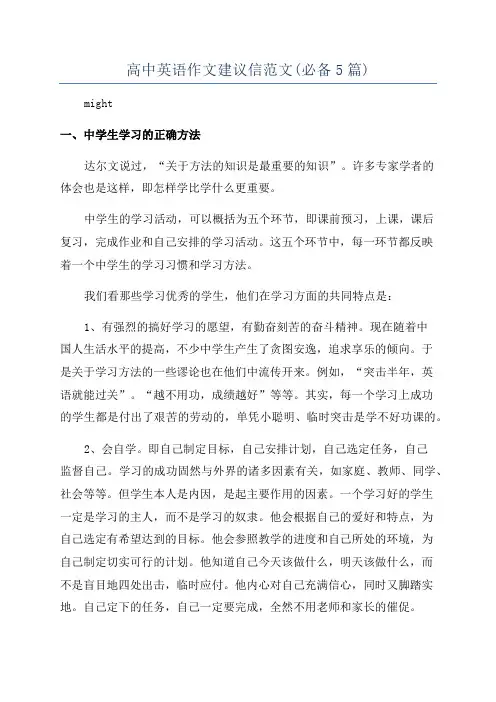 高中英语作文建议信范文(必备5篇)

might

一、中学生学习的正确方法

达尔文说过，“关于方法的知识是最重要的知识”。许多专家学者的体会也是这样，即怎样学比学什么更重要。

中学生的学习活动，可以概括为五个环节，即课前预习，上课，课后复习，完成作业和自己安排的学习活动。这五个环节中，每一环节都反映着一个中学生的学习习惯和学习方法。

我们看那些学习优秀的学生，他们在学习方面的共同特点是：

1、有强烈的搞好学习的愿望，有勤奋刻苦的奋斗精神。现在随着中国人生活水平的提高，不少中学生产生了贪图安逸，追求享乐的倾向。于是关于学习方法的一些谬论也在他们中流传开来。例如，“突击半年，英语就能过关”。“越不用功，成绩越好”等等。其实，每一个学习上成功的学生都是付出了艰苦的劳动的，单凭小聪明、临时突击是学不好功课的。

2、会自学。即自己制定目标，自己安排计划，自己选定任务，自己监督自己。学习的成功固然与外界的诸多因素有关，如家庭、教师、同学、社会等等。但学生本人是内因，是起主要作用的因素。一个学习好的学生一定是学习的主人，而不是学习的奴隶。他会根据自己的爱好和特点，为自己选定有希望达到的目标。他会参照教学的进度和自己所处的环境，为自己制定切实可行的计划。他知道自己今天该做什么，明天该做什么，而不是盲目地四处出击，临时应付。他内心对自己充满信心，同时又脚踏实地。自己定下的任务，自己一定要完成，全然不用老师和家长的催促。